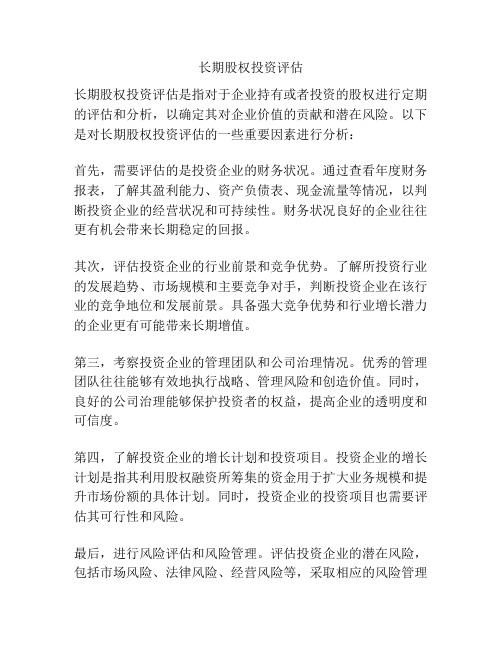 长期股权投资评估

长期股权投资评估是指对于企业持有或者投资的股权进行定期的评估和分析，以确定其对企业价值的贡献和潜在风险。以下是对长期股权投资评估的一些重要因素进行分析：

首先，需要评估的是投资企业的财务状况。通过查看年度财务报表，了解其盈利能力、资产负债表、现金流量等情况，以判断投资企业的经营状况和可持续性。财务状况良好的企业往往更有机会带来长期稳定的回报。

其次，评估投资企业的行业前景和竞争优势。了解所投资行业的发展趋势、市场规模和主要竞争对手，判断投资企业在该行业的竞争地位和发展前景。具备强大竞争优势和行业增长潜力的企业更有可能带来长期增值。

第三，考察投资企业的管理团队和公司治理情况。优秀的管理团队往往能够有效地执行战略、管理风险和创造价值。同时，良好的公司治理能够保护投资者的权益，提高企业的透明度和可信度。

第四，了解投资企业的增长计划和投资项目。投资企业的增长计划是指其利用股权融资所筹集的资金用于扩大业务规模和提升市场份额的具体计划。同时，投资企业的投资项目也需要评估其可行性和风险。

最后，进行风险评估和风险管理。评估投资企业的潜在风险，包括市场风险、法律风险、经营风险等，采取相应的风险管理